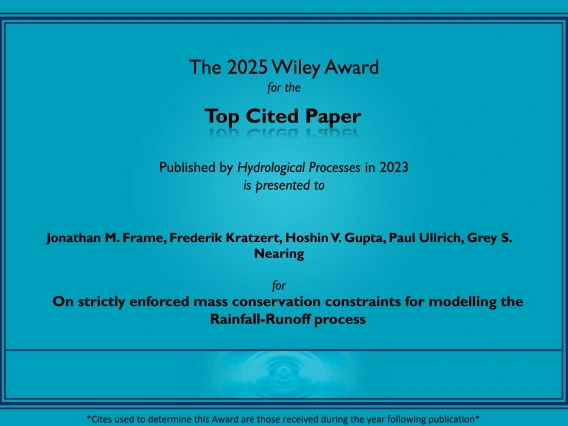 The 2025 Wiley Award
for the

Top Cited Paper

Published by Hydrological Processes in 2023
is presented to

Jonathan M. Frame, Frederik Kratzert, Hoshin V. Gupta, Paul Ullrich, Grey S. Nearing

for
On strictly enforced mass conservation constraints for modelling the Rainfall-Runoff process

*Cites used to determine this Award are those received during the year following publication*